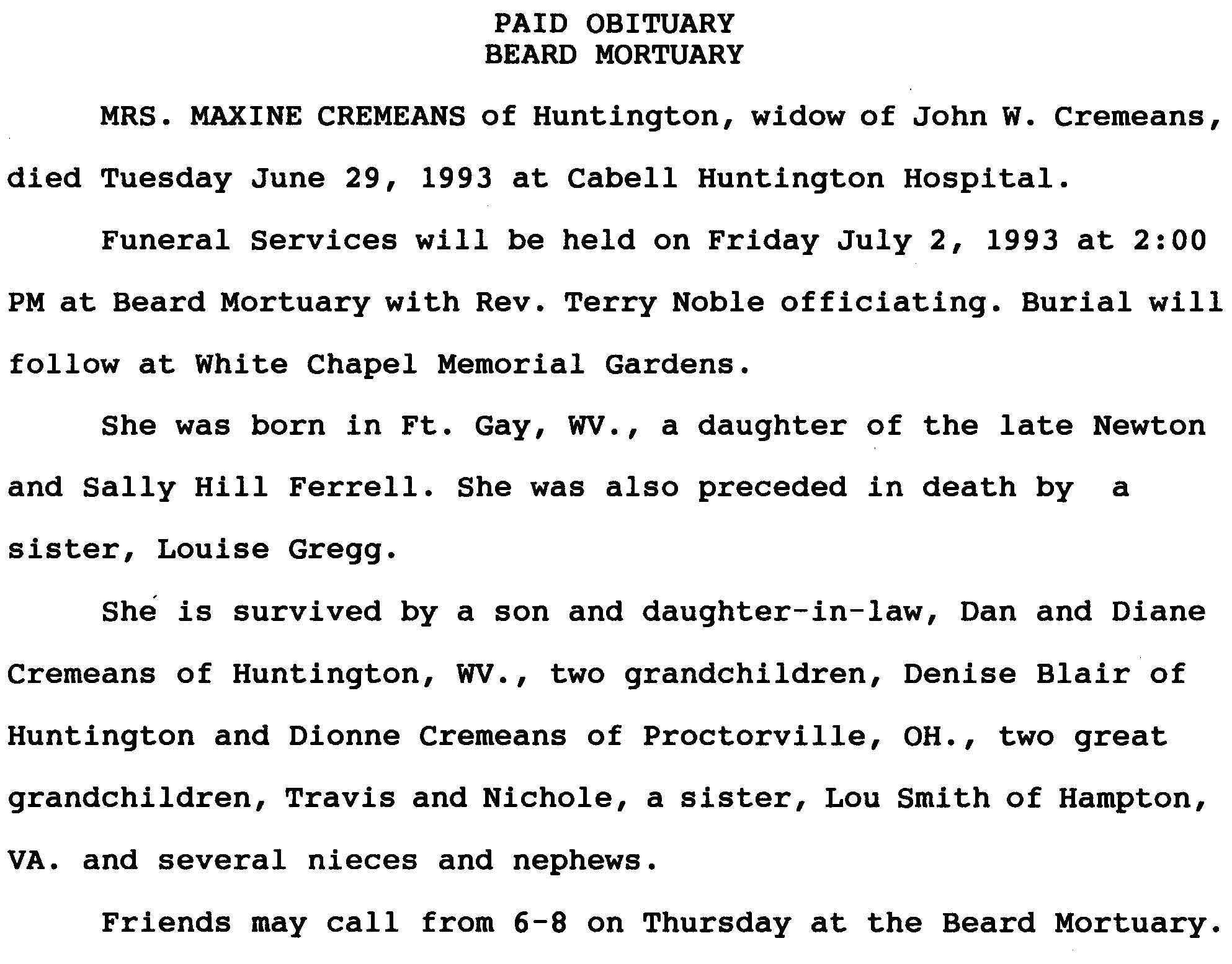 PAID OBITUARY
BEARD MORTUARY

MRS. MAXINE CREMEANS of Huntington, widow of John W. Cremeans, died Tuesday June 29, 1993 at Cabell Huntington Hospital.

Funeral Services will be held on Friday July 2, 1993 at 2:00 PM at Beard Mortuary with Rev. Terry Noble officiating. Burial will follow at White Chapel Memorial Gardens.

She was born in Ft. Gay, WV., a daughter of the late Newton and Sally Hill Ferrell. She was also preceded in death by a sister, Louise Gregg.

She is survived by a son and daughter-in-law, Dan and Diane Cremeans of Huntington, WV., two grandchildren, Denise Blair of Huntington and Dionne Cremeans of Proctorville, OH., two great grandchildren, Travis and Nichole, a sister, Lou Smith of Hampton, VA. and several nieces and nephews.

Friends may call from 6-8 on Thursday at the Beard Mortuary.